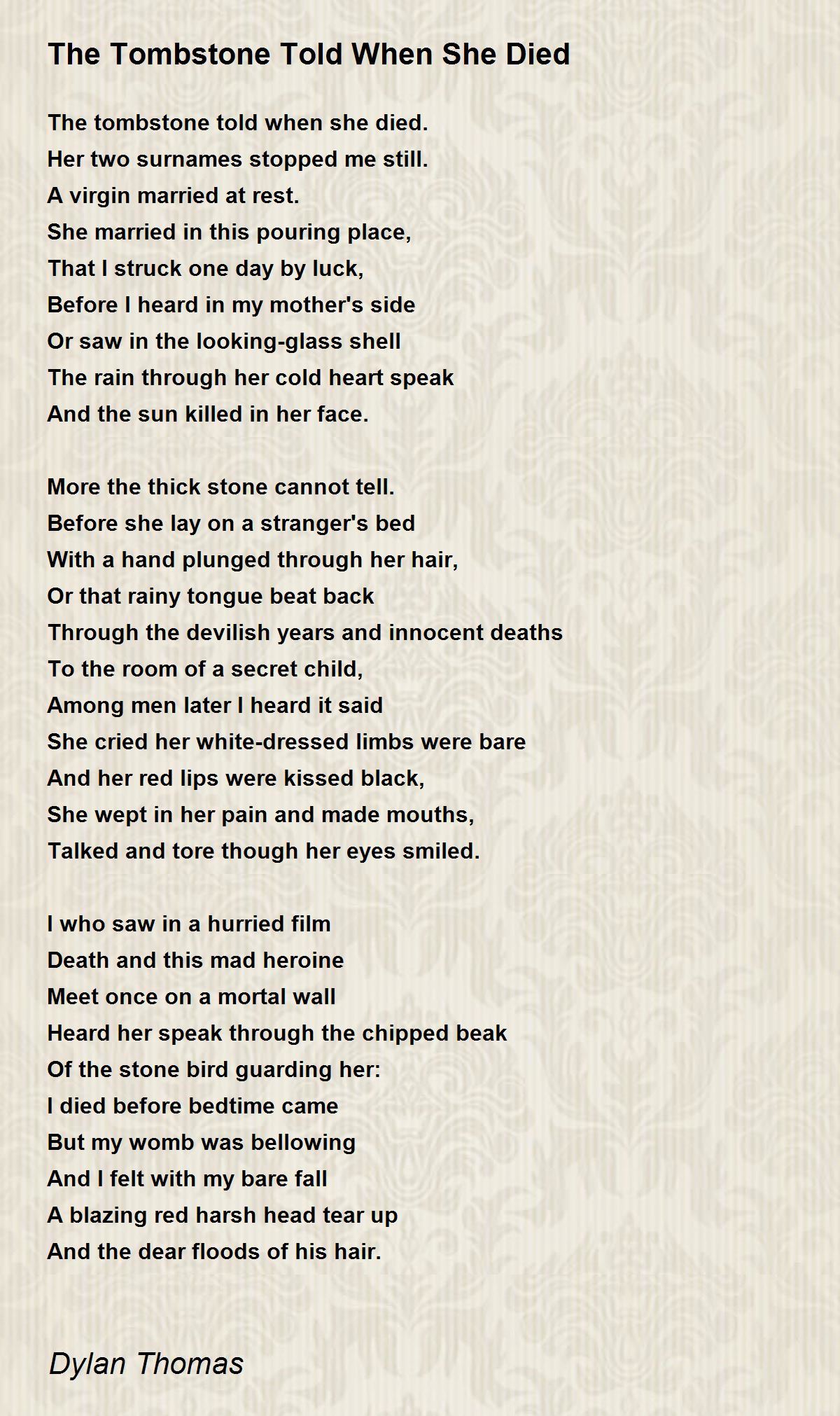 The Tombstone Told When She Died

The tombstone told when she died.
Her two surnames stopped me still.
A virgin married at rest.
She married in this pouring place,
That I struck one day by luck,
Before I heard in my mother's side
Or saw in the looking-glass shell
The rain through her cold heart speak
And the sun killed in her face.

More the thick stone cannot tell.
Before she lay on a stranger's bed
With a hand plunged through her hair,
Or that rainy tongue beat back
Through the devilish years and innocent deaths
To the room of a secret child,
Among men later I heard it said
She cried her white-dressed limbs were bare
And her red lips were kissed black,
She wept in her pain and made mouths,
Talked and tore though her eyes smiled.

I who saw in a hurried film
Death and this mad heroine
Meet once on a mortal wall
Heard her speak through the chipped beak
Of the stone bird guarding her:
I died before bedtime came
But my womb was bellowing
And I felt with my bare fall
A blazing red harsh head tear up
And the dear floods of his hair.

Dylan Thomas